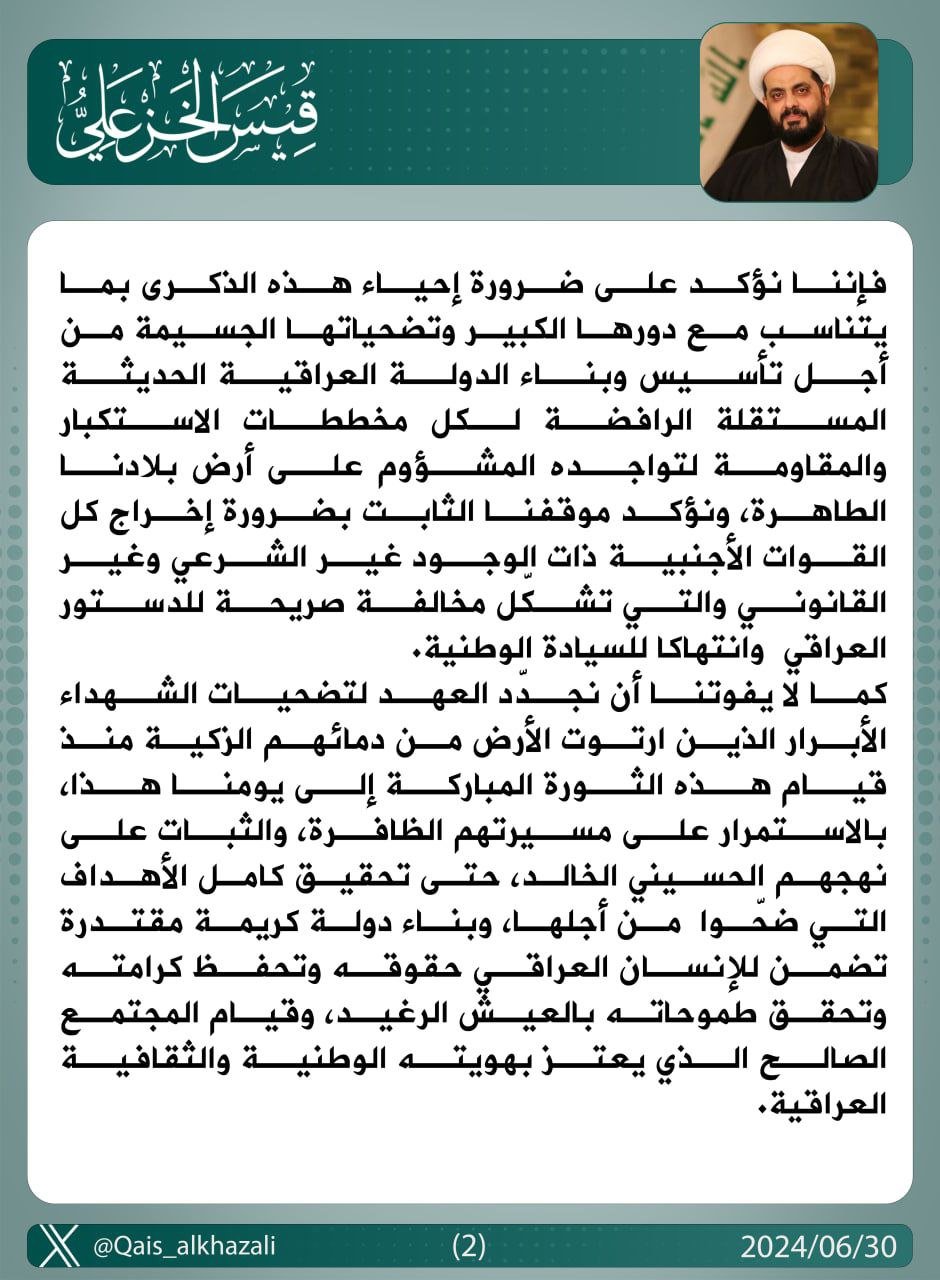 قيس الخزعلي

فإننا نؤكد على ضرورة إحياء هذه الذكرى بما يتناسب مع دورها الكبير وتضحياتها الجسيمة من أجل تأسيس وبناء الدولة العراقية الحديثة المستقلة الرافضة لكل مخططات الاستكبار والمقاومة لتواجده المشؤوم على أرض بلادنا الطاهرة، ونؤكد موقفنا الثابت بضرورة إخراج كل القوات الأجنبية ذات الوجود غير الشرعي وغير القانوني والتي تشكّل مخالفة صريحة للدستور العراقي وانتهاكا للسيادة الوطنية.

كما لا يفوتنا أن نجدّد العهد لتضحيات الشهداء الأبرار الذين ارتوت الأرض من دمائهم الزكية منذ قيام هذه الثورة المباركة إلى يومنا هذا، بالاستمرار على مسيرتهم الظافرة، والثبات على نهجهم الحسيني الخالد، حتى تحقيق كامل الأهداف التي ضحّوا من أجلها، وبناء دولة كريمة مقتدرة تضمن للإنسان العراقي حقوقه وتحفظ كرامته وتحقق طموحاته بالعيش الرغيد، وقيام المجتمع الصالح الذي يعتز بهويته الوطنية والثقافية العراقية.

@Qais_alkhazali (2) 2024/06/30